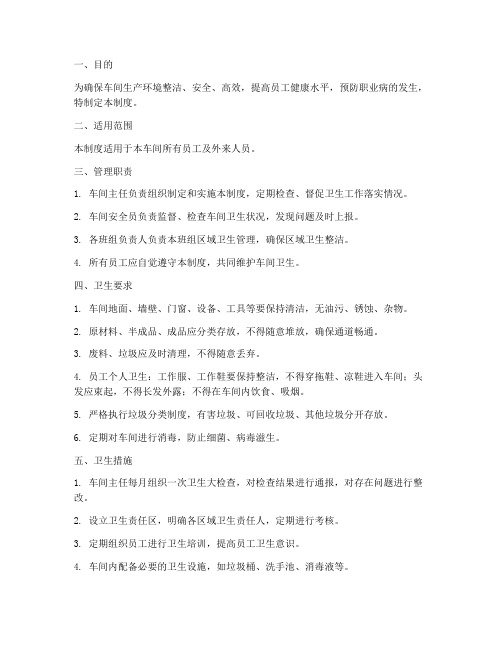 一、目的

为确保车间生产环境整洁、安全、高效，提高员工健康水平，预防职业病的发生，特制定本制度。

二、适用范围

本制度适用于本车间所有员工及外来人员。

三、管理职责

1. 车间主任负责组织制定和实施本制度，定期检查、督促卫生工作落实情况。

2. 车间安全员负责监督、检查车间卫生状况，发现问题及时上报。

3. 各班组负责人负责本班组区域卫生管理，确保区域卫生整洁。

4. 所有员工应自觉遵守本制度，共同维护车间卫生。

四、卫生要求

1. 车间地面、墙壁、门窗、设备、工具等要保持清洁，无油污、锈蚀、杂物。

2. 原材料、半成品、成品应分类存放，不得随意堆放，确保通道畅通。

3. 废料、垃圾应及时清理，不得随意丢弃。

4. 员工个人卫生：工作服、工作鞋要保持整洁，不得穿拖鞋、凉鞋进入车间；头发应束起，不得长发外露；不得在车间内饮食、吸烟。

5. 严格执行垃圾分类制度，有害垃圾、可回收垃圾、其他垃圾分开存放。

6. 定期对车间进行消毒，防止细菌、病毒滋生。

五、卫生措施

1. 车间主任每月组织一次卫生大检查，对检查结果进行通报，对存在问题进行整改。

2. 设立卫生责任区，明确各区域卫生责任人，定期进行考核。

3. 定期组织员工进行卫生培训，提高员工卫生意识。

4. 车间内配备必要的卫生设施，如垃圾桶、洗手池、消毒液等。